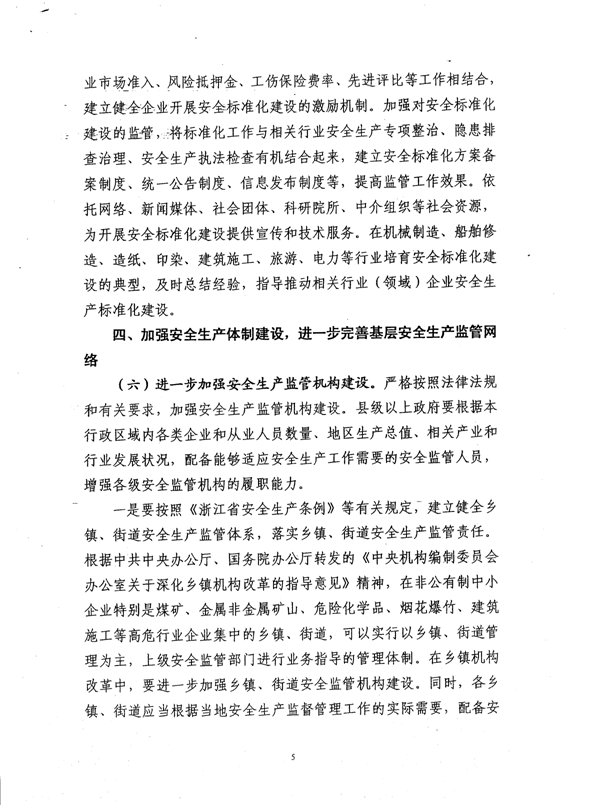 业市场准入、风险抵押金、工伤保险费率、先进评比等工作相结合，建立健全企业开展安全标准化建设的激励机制。加强对安全标准化建设的监管，将标准化工作与相关行业安全生产专项整治、隐患排查治理、安全生产执法检查有机结合起来，建立安全标准化方案备案制度、统一公告制度、信息发布制度等，提高监管工作效果。依托网络、新闻媒体、社会团体、科研院所、中介组织等社会资源，为开展安全标准化建设提供宣传和技术服务。在机械制造、船舶修造、造纸、印染、建筑施工、旅游、电力等行业培育安全标准化建设的典型，及时总结经验，指导推动相关行业（领域）企业安全生产标准化建设。

四、加强安全生产体制建设，进一步完善基层安全生产监管网络

（六）进一步加强安全生产监管机构建设。严格按照法律法规和有关要求，加强安全生产监管机构建设。县级以上政府要根据本行政区域内各类企业和从业人员数量、地区生产总值、相关产业和行业发展状况，配备能够适应安全生产工作需要的安全监管人员，增强各级安全监管机构的履职能力。

一是要按照《浙江省安全生产条例》等有关规定，建立健全乡镇、街道安全生产监管体系，落实乡镇、街道安全生产监管责任。根据中共中央办公厅、国务院办公厅转发的《中央机构编制委员会办公室关于深化乡镇机构改革的指导意见》精神，在非公有制中小企业特别是煤矿、金属非金属矿山、危险化学品、烟花爆竹、建筑施工等高危行业企业集中的乡镇、街道，可以实行以乡镇、街道管理为主，上级安全监管部门进行业务指导的管理体制。在乡镇机构改革中，要进一步加强乡镇、街道安全监管机构建设。同时，各乡镇、街道应当根据当地安全生产监督管理工作的实际需要，配备安

5